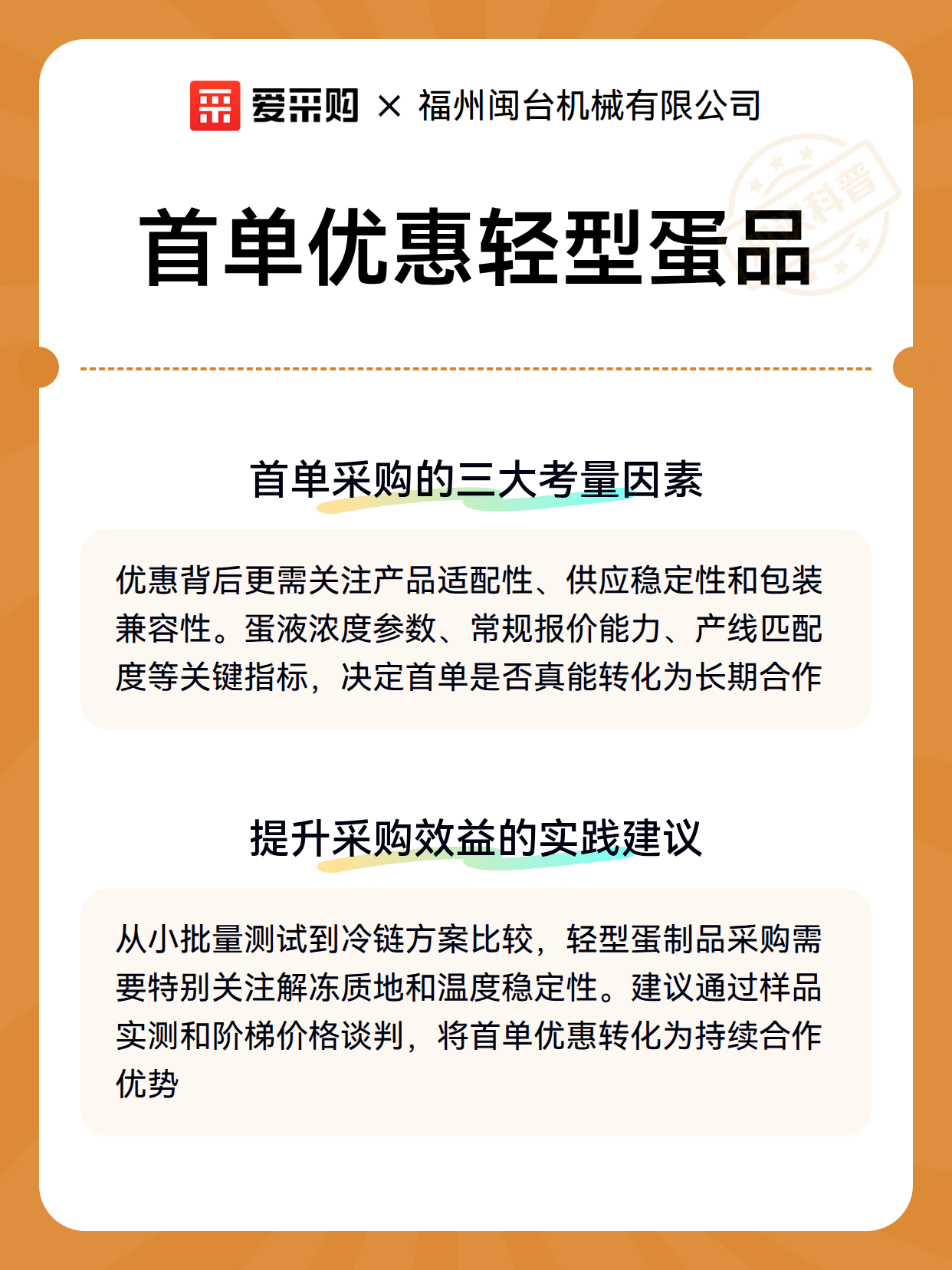 爱采购 × 福州闽台机械有限公司

科普

首单优惠轻型蛋品

首单采购的三大考量因素

优惠背后更需关注产品适配性、供应稳定性和包装兼容性。蛋液浓度参数、常规报价能力、产线匹配度等关键指标，决定首单是否真能转化为长期合作

提升采购效益的实践建议

从小批量测试到冷链方案比较，轻型蛋制品采购需要特别关注解冻质地和温度稳定性。建议通过样品实测和阶梯价格谈判，将首单优惠转化为持续合作优势